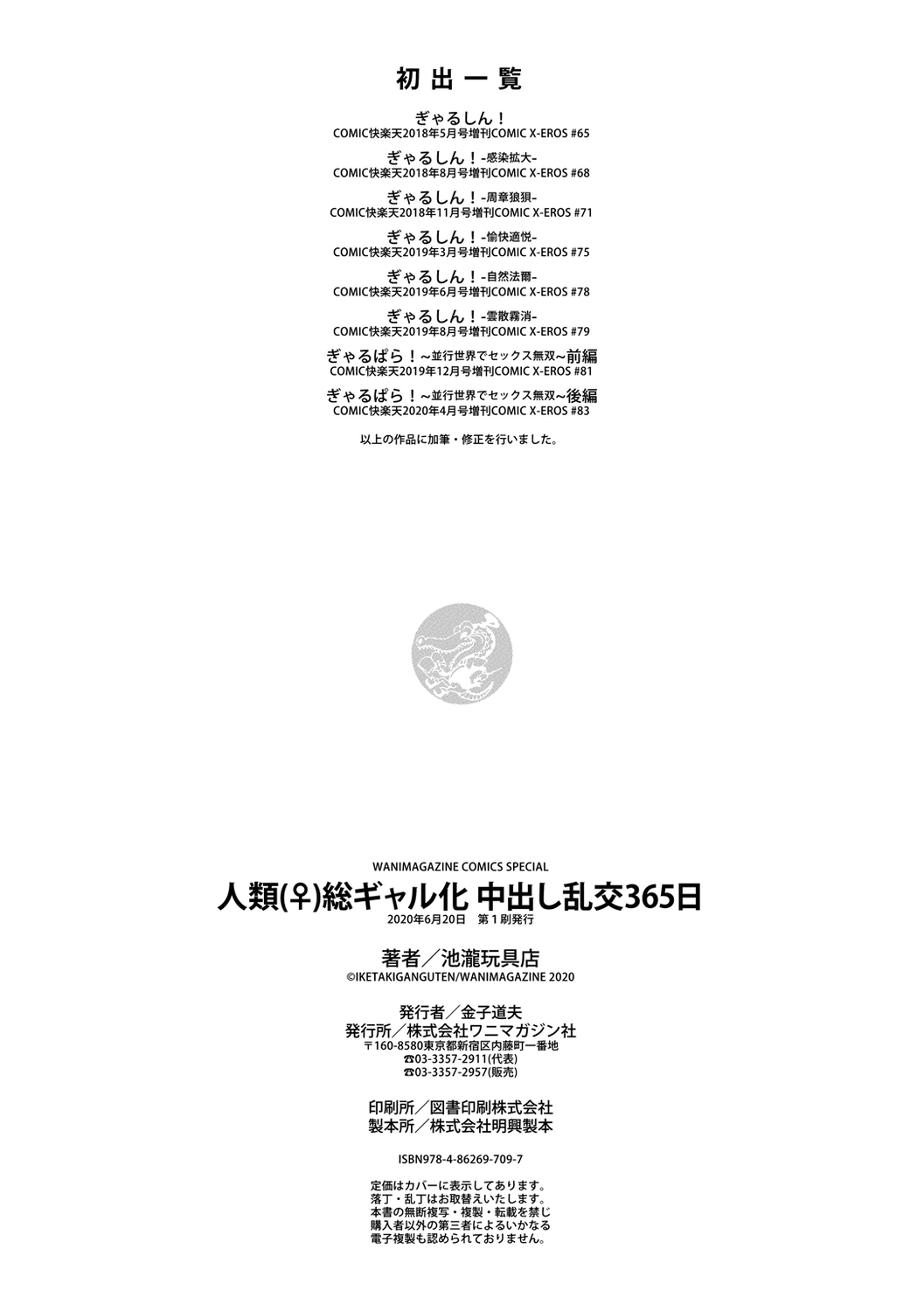 初出一覧

ぎゃるしん！
COMIC快楽天2018年5月号増刊COMIC X-EROS #65

ぎゃるしん！-感染拡大-
COMIC快楽天2018年8月号増刊COMIC X-EROS #68

ぎゃるしん！-周章狼狽-
COMIC快楽天2018年11月号増刊COMIC X-EROS #71

ぎゃるしん！-愉快適悦-
COMIC快楽天2019年3月号増刊COMIC X-EROS #75

ぎゃるしん！-自然法爾-
COMIC快楽天2019年6月号増刊COMIC X-EROS #78

ぎゃるしん！-雲散霧消-
COMIC快楽天2019年8月号増刊COMIC X-EROS #79

ぎゃるぱら！~並行世界でセックス無双~前編
COMIC快楽天2019年12月号増刊COMIC X-EROS #81

ぎゃるぱら！~並行世界でセックス無双~後編
COMIC快楽天2020年4月号増刊COMIC X-EROS #83

以上の作品に加筆・修正を行いました。

WANIMAGAZINE COMICS SPECIAL
人類(♀)総ギャル化 中出し乱交365日
2020年6月20日 第1刷発行

著者／池瀧玩具店
©IKETAKIGANGUTEN/WANIMAGAZINE 2020

発行者／金子道夫
発行所／株式会社ワニマガジン社
〒160-8580東京都新宿区内藤町一番地
☎03-3357-2911(代表)
☎03-3357-2957(販売)

印刷所／図書印刷株式会社
製本所／株式会社明興製本

ISBN978-4-86269-709-7

定価はカバーに表示してあります。
落丁・乱丁はお取替えいたします。
本書の無断複写・複製・転載を禁じ
購入者以外の第三者によるいかなる
電子複製も認められておりません。